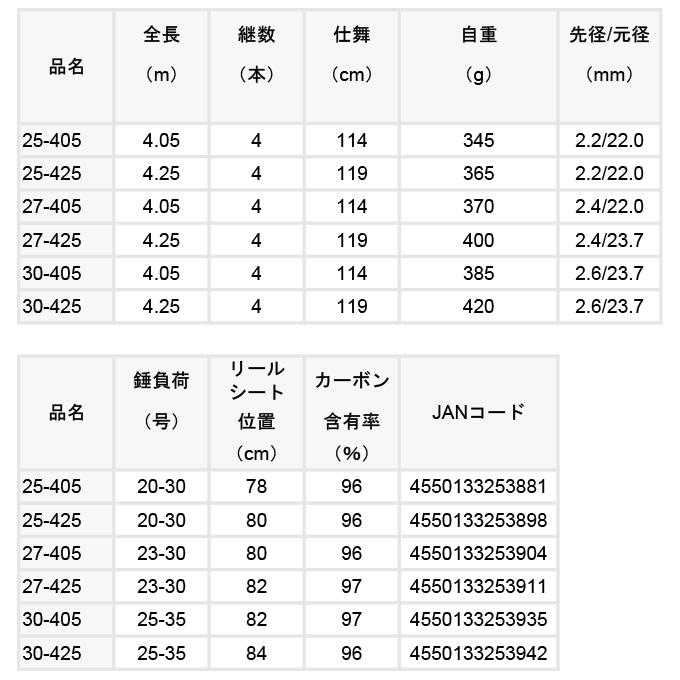 | 品名 | 全長（m） | 継数（本） | 仕舞（cm） | 自重（g） | 先径/元径（mm） |
|---|---|---|---|---|---|
| 25-405 | 4.05 | 4 | 114 | 345 | 2.2/22.0 |
| 25-425 | 4.25 | 4 | 119 | 365 | 2.2/22.0 |
| 27-405 | 4.05 | 4 | 114 | 370 | 2.4/22.0 |
| 27-425 | 4.25 | 4 | 119 | 400 | 2.4/23.7 |
| 30-405 | 4.05 | 4 | 114 | 385 | 2.6/23.7 |
| 30-425 | 4.25 | 4 | 119 | 420 | 2.6/23.7 |

| 品名 | 錘負荷（号） | リールシート位置（cm） | カーボン含有率（%） | JANコード |
|---|---|---|---|---|
| 25-405 | 20-30 | 78 | 96 | 4550133253881 |
| 25-425 | 20-30 | 80 | 96 | 4550133253898 |
| 27-405 | 23-30 | 80 | 96 | 4550133253904 |
| 27-425 | 23-30 | 82 | 97 | 4550133253911 |
| 30-405 | 25-35 | 82 | 97 | 4550133253935 |
| 30-425 | 25-35 | 84 | 96 | 4550133253942 |